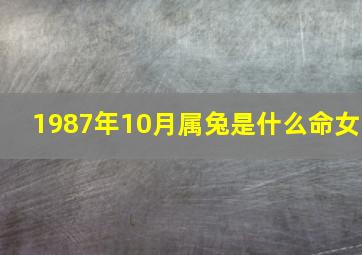 1987年10月属兔是什么命女